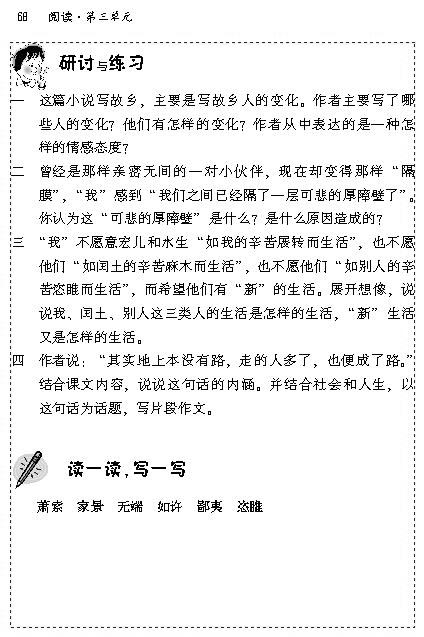 68 阅读·第三单元

研讨与练习

一 这篇小说写故乡，主要是写故乡人的变化。作者主要写了哪些人的变化？他们有怎样的变化？作者从中表达的是一种怎样的情感态度？

二 曾经是那样亲密无间的一对小伙伴，现在却变得那样“隔膜”，“我”感到“我们之间已经隔了一层可悲的厚障壁了”。你认为这“可悲的厚障壁”是什么？是什么原因造成的？

三 “我”不愿意宏儿和水生“如我的辛苦展转而生活”，也不愿他们“如闰土的辛苦麻木而生活”，也不愿他们“如别人的辛苦恣睢而生活”，而希望他们有“新”的生活。展开想像，说说我、闰土、别人这三类人的生活是怎样的生活，“新”生活又是怎样的生活。

四 作者说：“其实地上本没有路，走的人多了，也便成了路。”结合课文内容，说说这句话的内涵。并结合社会和人生，以这句话为话题，写片段作文。

读一读，写一写

萧索 家景 无端 如许 鄙夷 恣睢